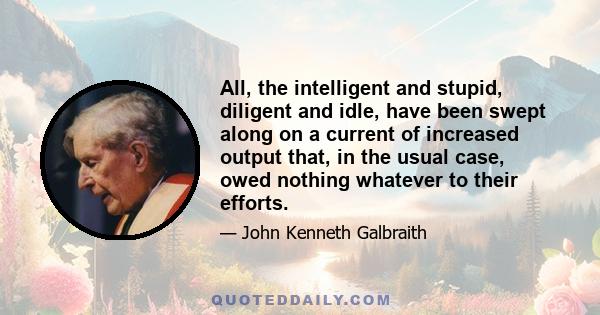 All, the intelligent and stupid, diligent and idle, have been swept along on a current of increased output that, in the usual case, owed nothing whatever to their efforts.

— John Kenneth Galbraith

QUOTEDDAILY.COM